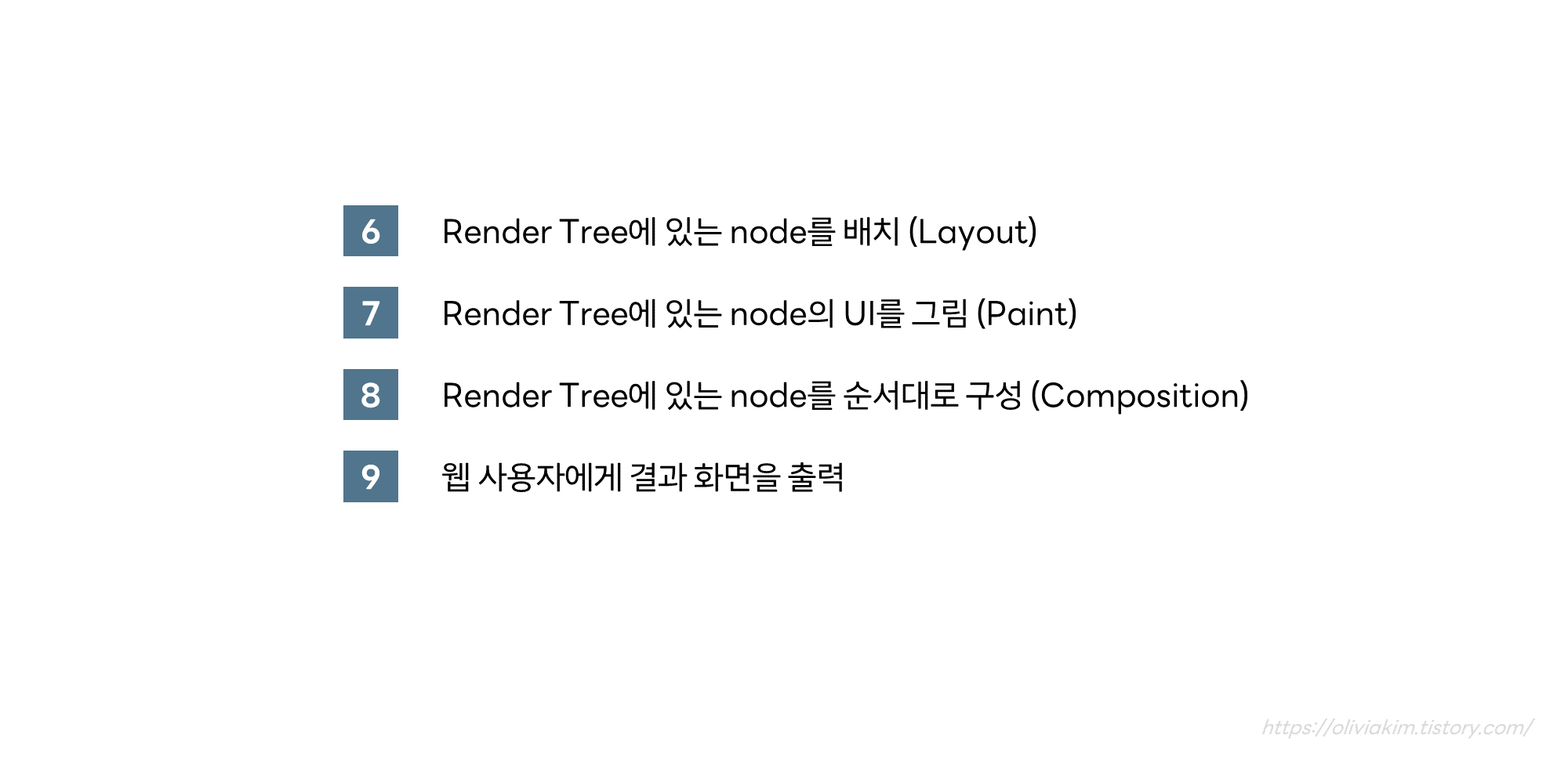 6 Render Tree에 있는 node를 배치 (Layout)

7 Render Tree에 있는 node의 UI를 그림 (Paint)

8 Render Tree에 있는 node를 순서대로 구성 (Composition)

9 웹 사용자에게 결과 화면을 출력

https://oliviakim.tistory.com/